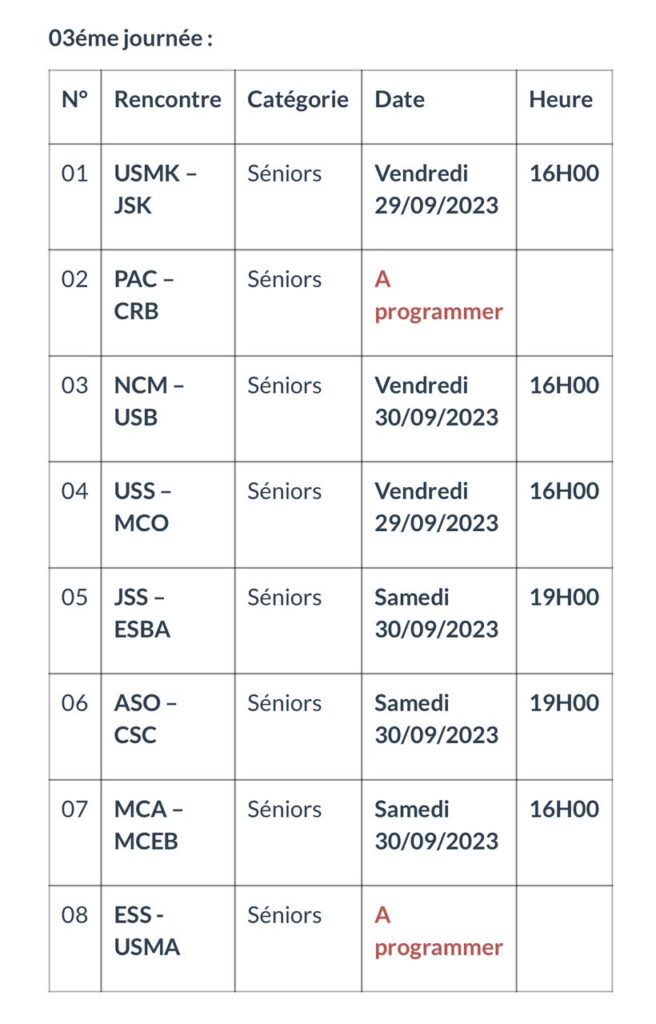 03éme journée :

| N° | Rencontre | Catégorie | Date | Heure |
|---|---|---|---|---|
| 01 | USMK – JSK | Séniors | Vendredi 29/09/2023 | 16H00 |
| 02 | PAC – CRB | Séniors | A programmer | |
| 03 | NCM – USB | Séniors | Vendredi 30/09/2023 | 16H00 |
| 04 | USS – MCO | Séniors | Vendredi 29/09/2023 | 16H00 |
| 05 | JSS – ESBA | Séniors | Samedi 30/09/2023 | 19H00 |
| 06 | ASO – CSC | Séniors | Samedi 30/09/2023 | 19H00 |
| 07 | MCA – MCEB | Séniors | Samedi 30/09/2023 | 16H00 |
| 08 | ESS - USMA | Séniors | A programmer | |